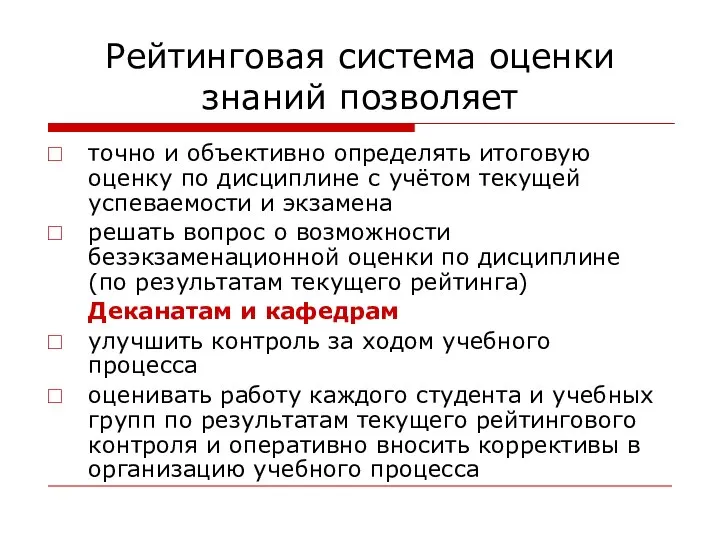 Рейтинговая система оценки знаний позволяет

□ точно и объективно определять итоговую оценку по дисциплине с учётом текущей успеваемости и экзамена
□ решать вопрос о возможности безэкзаменационной оценки по дисциплине (по результатам текущего рейтинга)

Деканатам и кафедрам
□ улучшить контроль за ходом учебного процесса
□ оценивать работу каждого студента и учебных групп по результатам текущего рейтингового контроля и оперативно вносить коррективы в организацию учебного процесса